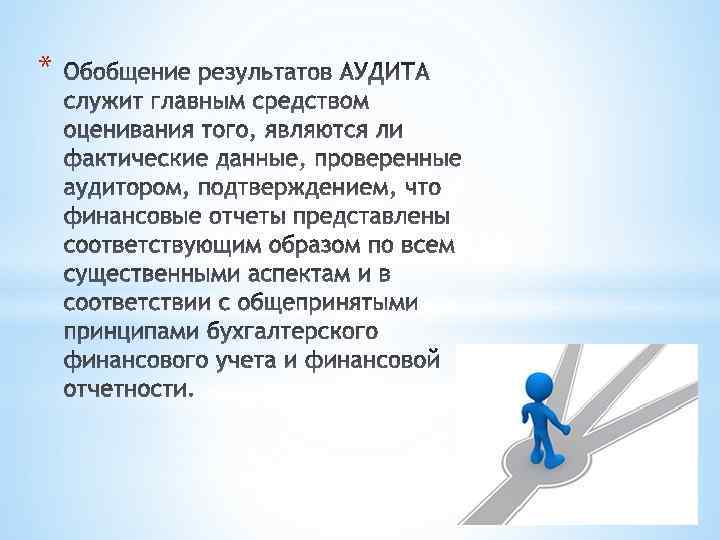 * Обобщение результатов АУДИТА служит главным средством оценивания того, являются ли фактические данные, проверенные аудитором, подтверждением, что финансовые отчеты представлены соответствующим образом по всем существенными аспектам и в соответствии с общепринятыми принципами бухгалтерского финансового учета и финансовой отчетности.